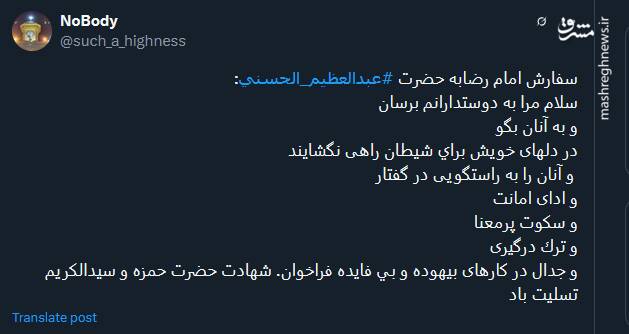 NoBody
@such_a_highness

مشرق
mashreghnews.ir

سفارش امام رضابه حضرت #عبدالعظیم_الحسني:
سلام مرا به دوستدارانم برسان
و به آنان بگو
در دلهای خویش براي شیطان راهی نگشایند
و آنان را به راستگویی در گفتار
و ادای امانت
و سکوت پرمعنا
و ترك درگیری
و جدال در کارهای بیهوده و بي فایده فراخوان. شهادت حضرت حمزه و سیدالکریم تسلیت باد

Translate post